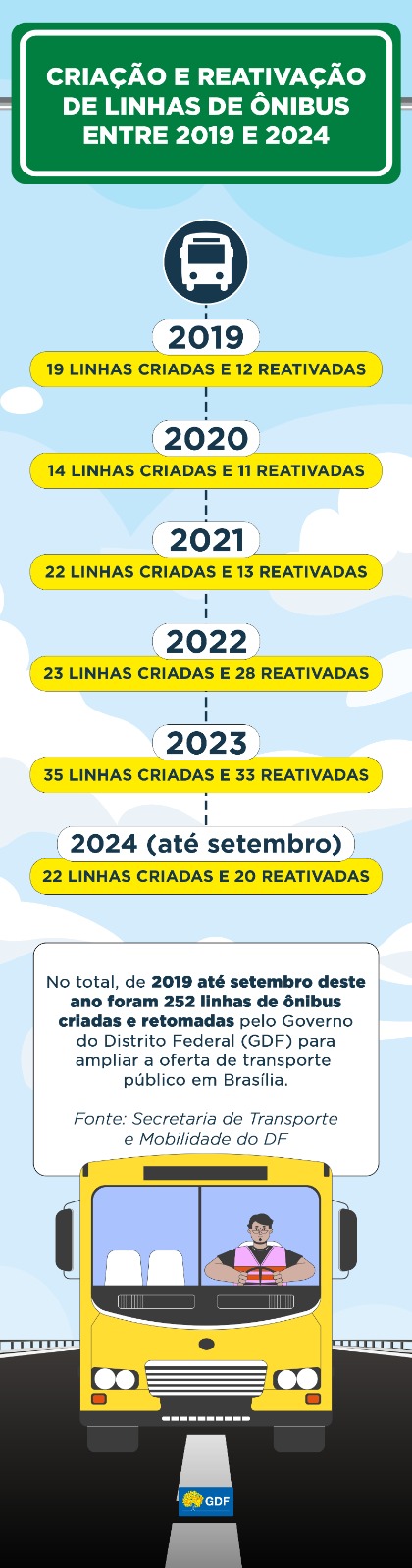 CRIAÇÃO E REATIVAÇÃO DE LINHAS DE ÔNIBUS ENTRE 2019 E 2024

2019
19 LINHAS CRIADAS E 12 REATIVADAS

2020
14 LINHAS CRIADAS E 11 REATIVADAS

2021
22 LINHAS CRIADAS E 13 REATIVADAS

2022
23 LINHAS CRIADAS E 28 REATIVADAS

2023
35 LINHAS CRIADAS E 33 REATIVADAS

2024 (até setembro)
22 LINHAS CRIADAS E 20 REATIVADAS

No total, de 2019 até setembro deste ano foram 252 linhas de ônibus criadas e retomadas pelo Governo do Distrito Federal (GDF) para ampliar a oferta de transporte público em Brasília.

Fonte: Secretaria de Transporte e Mobilidade do DF

GDF